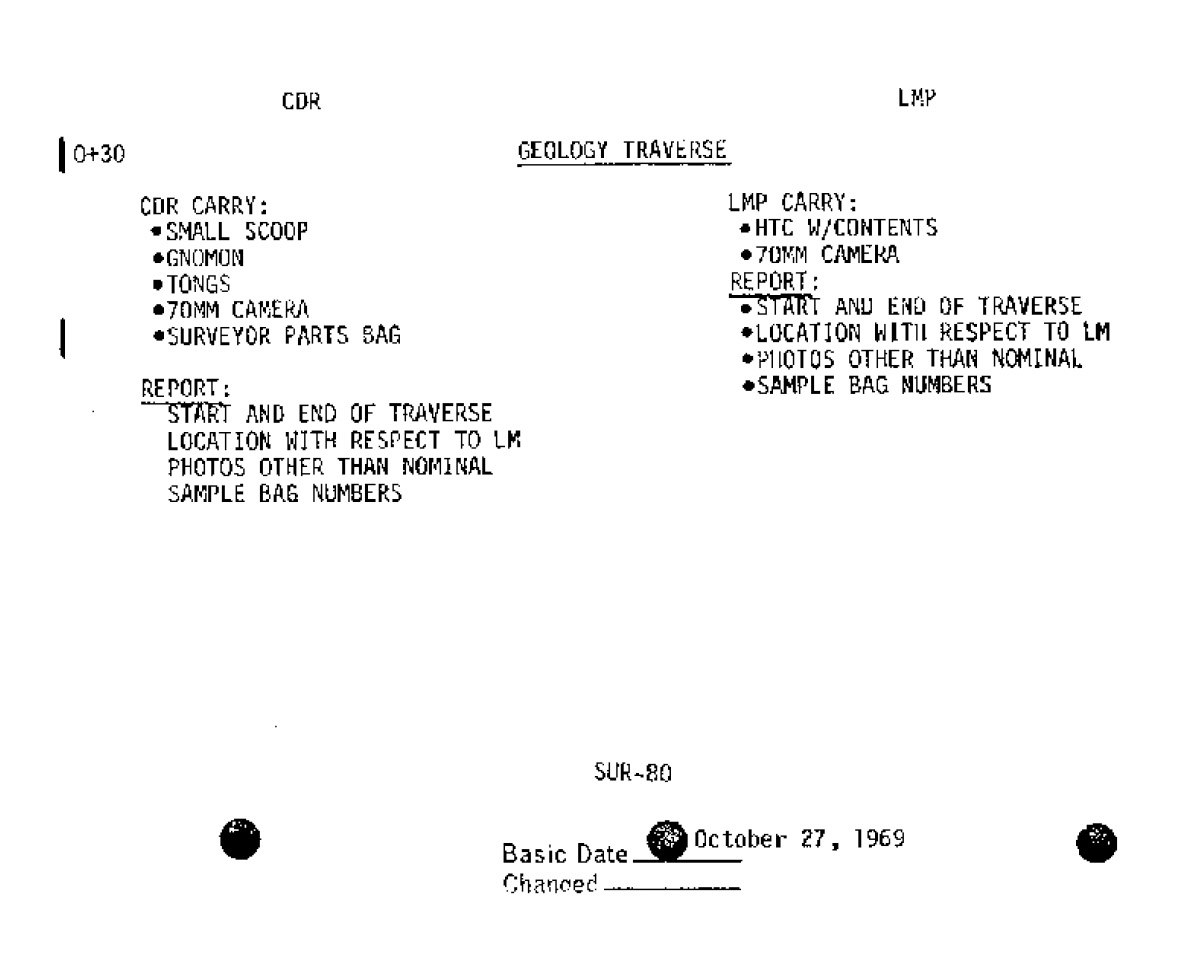 CDR

LMP

0+30

GEOLOGY TRAVERSE

CDR CARRY:
•SMALL SCOOP
•GNOMON
•TONGS
•70MM CAMERA
•SURVEYOR PARTS BAG

REPORT:
START AND END OF TRAVERSE
LOCATION WITH RESPECT TO LM
PHOTOS OTHER THAN NOMINAL
SAMPLE BAG NUMBERS

LMP CARRY:
•HTC W/CONTENTS
•70MM CAMERA
REPORT:
•START AND END OF TRAVERSE
•LOCATION WITH RESPECT TO LM
•PHOTOS OTHER THAN NOMINAL
•SAMPLE BAG NUMBERS

SUR-80

Basic Date October 27, 1969
Changed